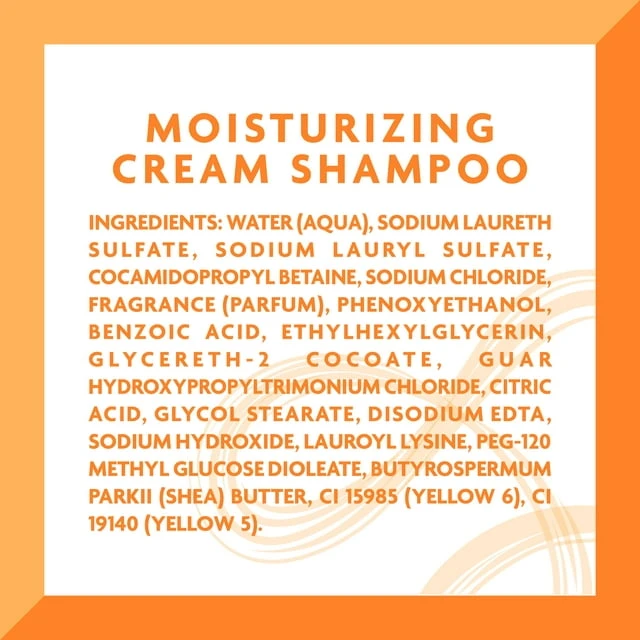 MOISTURIZING CREAM SHAMPOO

INGREDIENTS: WATER (AQUA), SODIUM LAURETH SULFATE, SODIUM LAURYL SULFATE, COCAMIDOPROPYL BETAINE, SODIUM CHLORIDE, FRAGRANCE (PARFUM), PHENOXYETHANOL, BENZOIC ACID, ETHYLHEXYLGLYCERIN, GLYCERETH-2 COCOATE, GUAR HYDROXYPROPYLTRIMONIUM CHLORIDE, CITRIC ACID, GLYCOL STEARATE, DISODIUM EDTA, SODIUM HYDROXIDE, LAUROYL LYSINE, PEG-120 METHYL GLUCOSE DIOLEATE, BUTYROSPERMUM PARKII (SHEA) BUTTER, CI 15985 (YELLOW 6), CI 19140 (YELLOW 5).